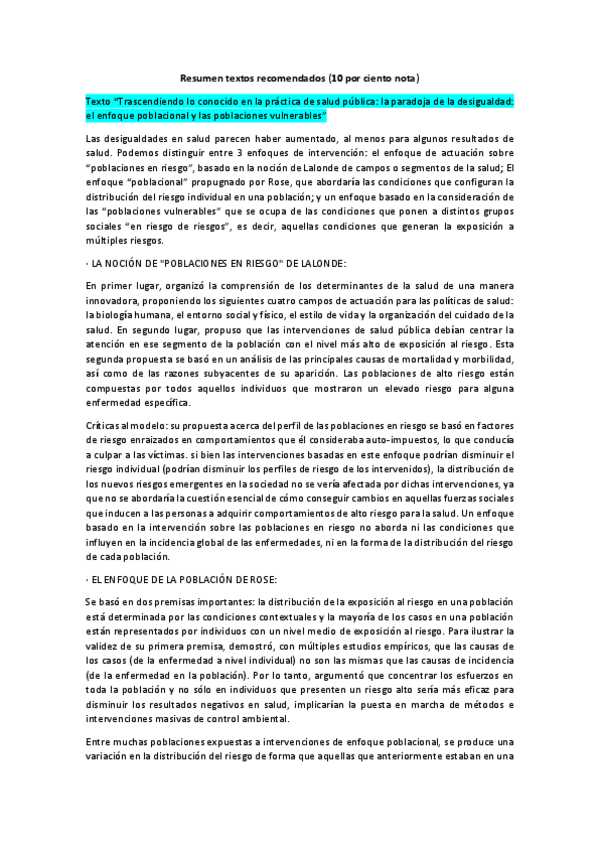 Resumen textos recomendados (10 por ciento nota)

Texto "Trascendiendo lo conocido en la práctica de salud pública: la paradoja de la desigualdad: el enfoque poblacional y las poblaciones vulnerables"

Las desigualdades en salud parecen haber aumentado, al menos para algunos resultados de salud. Podemos distinguir entre 3 enfoques de intervención: el enfoque de actuación sobre "poblaciones en riesgo", basado en la noción de Lalonde de campos o segmentos de la salud; El enfoque "poblacional" propugnado por Rose, que abordaría las condiciones que configuran la distribución del riesgo individual en una población; y un enfoque basado en la consideración de las "poblaciones vulnerables" que se ocupa de las condiciones que ponen a distintos grupos sociales "en riesgo de riesgos", es decir, aquellas condiciones que generan la exposición a múltiples riesgos.

· LA NOCIÓN DE "POBLACIONES EN RIESGO" DE LALONDE:

En primer lugar, organizó la comprensión de los determinantes de la salud de una manera innovadora, proponiendo los siguientes cuatro campos de actuación para las políticas de salud: la biología humana, el entorno social y físico, el estilo de vida y la organización del cuidado de la salud. En segundo lugar, propuso que las intervenciones de salud pública debían centrar la atención en ese segmento de la población con el nivel más alto de exposición al riesgo. Esta segunda propuesta se basó en un análisis de las principales causas de mortalidad y morbilidad, así como de las razones subyacentes de su aparición. Las poblaciones de alto riesgo están compuestas por todos aquellos individuos que mostraron un elevado riesgo para alguna enfermedad específica.

Críticas al modelo: su propuesta acerca del perfil de las poblaciones en riesgo se basó en factores de riesgo enraizados en comportamientos que él consideraba auto-impuestos, lo que conducía a culpar a las víctimas. si bien las intervenciones basadas en este enfoque podrían disminuir el riesgo individual (podrían disminuir los perfiles de riesgo de los intervenidos), la distribución de los nuevos riesgos emergentes en la sociedad no se vería afectada por dichas intervenciones, ya que no se abordaría la cuestión esencial de cómo conseguir cambios en aquellas fuerzas sociales que inducen a las personas a adquirir comportamientos de alto riesgo para la salud. Un enfoque basado en la intervención sobre las poblaciones en riesgo no aborda ni las condiciones que influyen en la incidencia global de las enfermedades, ni en la forma de la distribución del riesgo de cada población.

· EL ENFOQUE DE LA POBLACIÓN DE ROSE:

Se basó en dos premisas importantes: la distribución de la exposición al riesgo en una población está determinada por las condiciones contextuales y la mayoría de los casos en una población están representados por individuos con un nivel medio de exposición al riesgo. Para ilustrar la validez de su primera premisa, demostró, con múltiples estudios empíricos, que las causas de los casos (de la enfermedad a nivel individual) no son las mismas que las causas de incidencia (de la enfermedad en la población). Por lo tanto, argumentó que concentrar los esfuerzos en toda la población y no sólo en individuos que presenten un riesgo alto sería más eficaz para disminuir los resultados negativos en salud, implicarían la puesta en marcha de métodos e intervenciones masivas de control ambiental.

Entre muchas poblaciones expuestas a intervenciones de enfoque poblacional, se produce una variación en la distribución del riesgo de forma que aquellas que anteriormente estaban en una